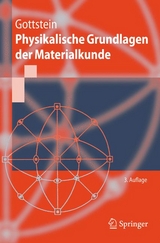 Gottstein
Physikalische Grundlagen der Materialkunde

3. Auflage

Springer